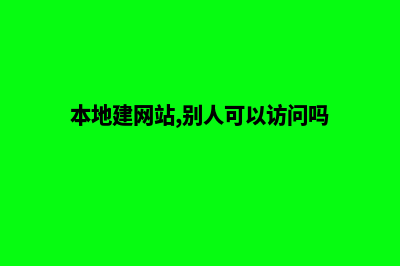 本地建网站,别人可以访问吗